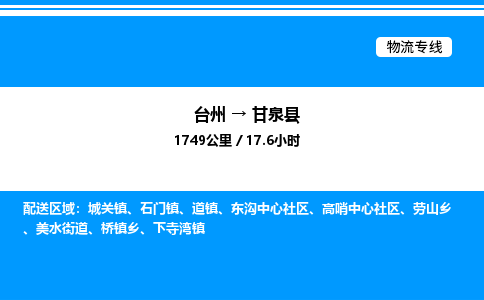 物流专线

台州 → 甘泉县

1749公里 / 17.6小时

配送区域：城关镇、石门镇、道镇、东沟中心社区、高哨中心社区、劳山乡、美水街道、桥镇乡、下寺湾镇